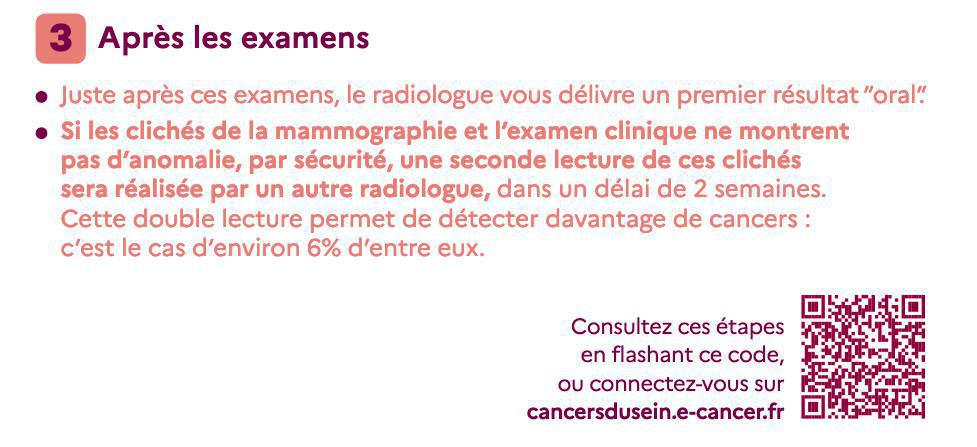 3 Après les examens

• Juste après ces examens, le radiologue vous délivre un premier résultat "oral".

• Si les clichés de la mammographie et l'examen clinique ne montrent pas d'anomalie, par sécurité, une seconde lecture de ces clichés sera réalisée par un autre radiologue, dans un délai de 2 semaines. Cette double lecture permet de détecter davantage de cancers : c'est le cas d'environ 6% d'entre eux.

Consultez ces étapes en flashant ce code, ou connectez-vous sur cancersdusein.e-cancer.fr